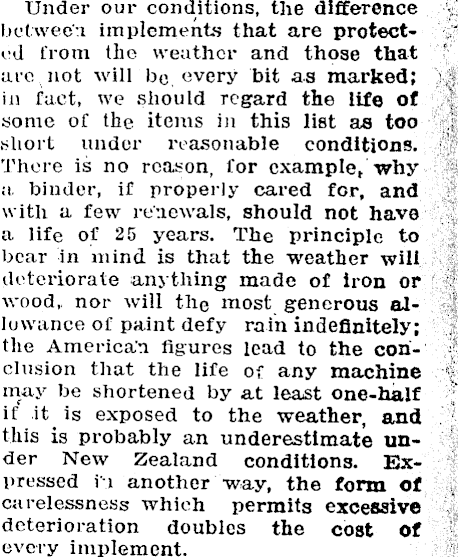 Under our conditions, the difference between implements that are protected from the weather and those that are not will be every bit as marked; in fact, we should regard the life of some of the items in this list as too short under reasonable conditions. There is no reason, for example, why a binder, if properly cared for, and with a few renewals, should not have a life of 25 years. The principle to bear in mind is that the weather will deteriorate anything made of iron or wood, nor will the most generous allowance of paint defy rain indefinitely; the American figures lead to the conclusion that the life of any machine may be shortened by at least one-half if it is exposed to the weather, and this is probably an underestimate under New Zealand conditions. Expressed in another way, the form of carelessness which permits excessive deterioration doubles the cost of every implement.